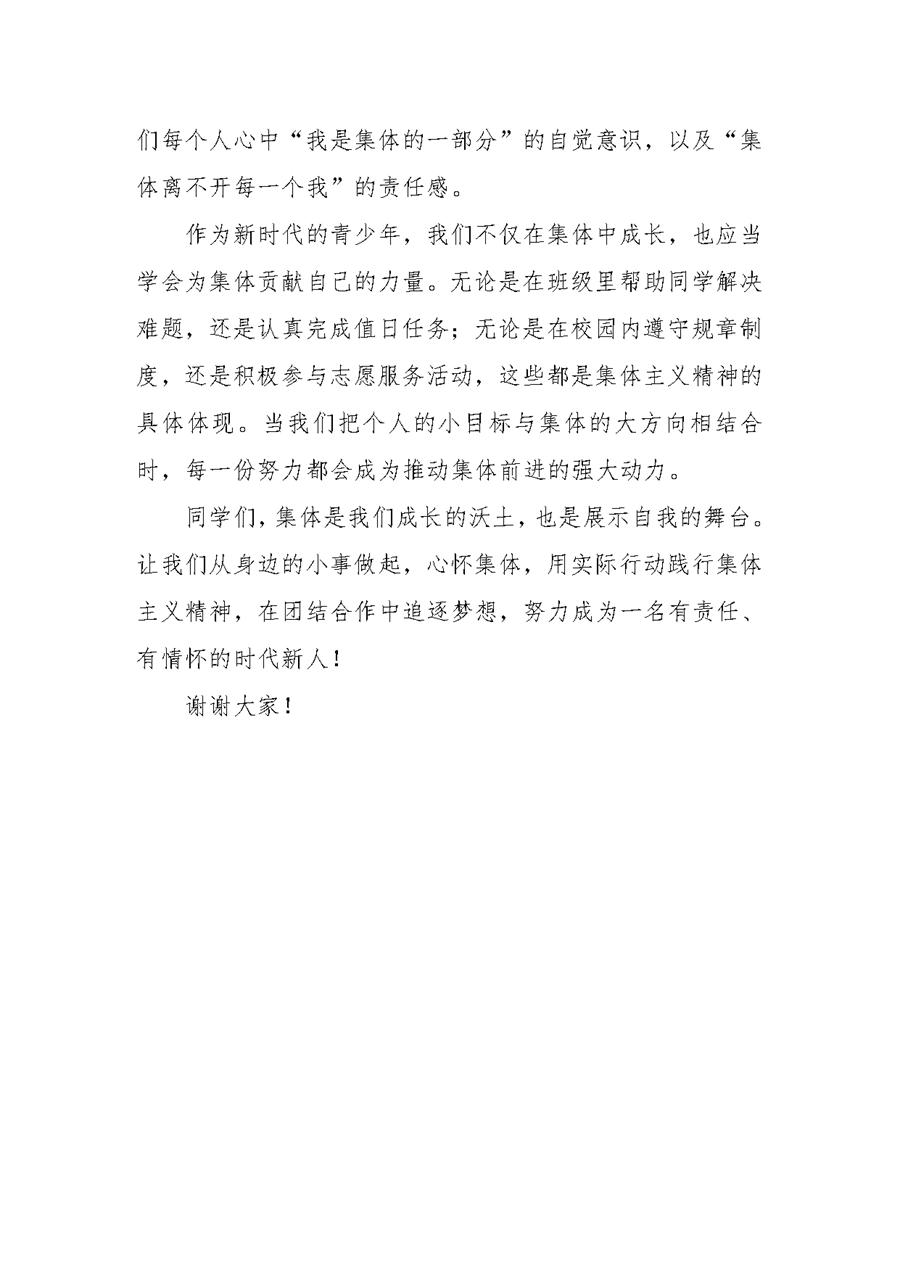 们每个人心中“我是集体的一部分”的自觉意识，以及“集体离不开每一个我”的责任感。

作为新时代的青少年，我们不仅在集体中成长，也应当学会为集体贡献自己的力量。无论是在班级里帮助同学解决难题，还是认真完成值日任务；无论是在校园内遵守规章制度，还是积极参与志愿服务活动，这些都是集体主义精神的具体体现。当我们把个人的小目标与集体的大方向相结合时，每一份努力都会成为推动集体前进的强大动力。

同学们，集体是我们成长的沃土，也是展示自我的舞台。让我们从身边的小事做起，心怀集体，用实际行动践行集体主义精神，在团结合作中追逐梦想，努力成为一名有责任、有情怀的时代新人！

谢谢大家！